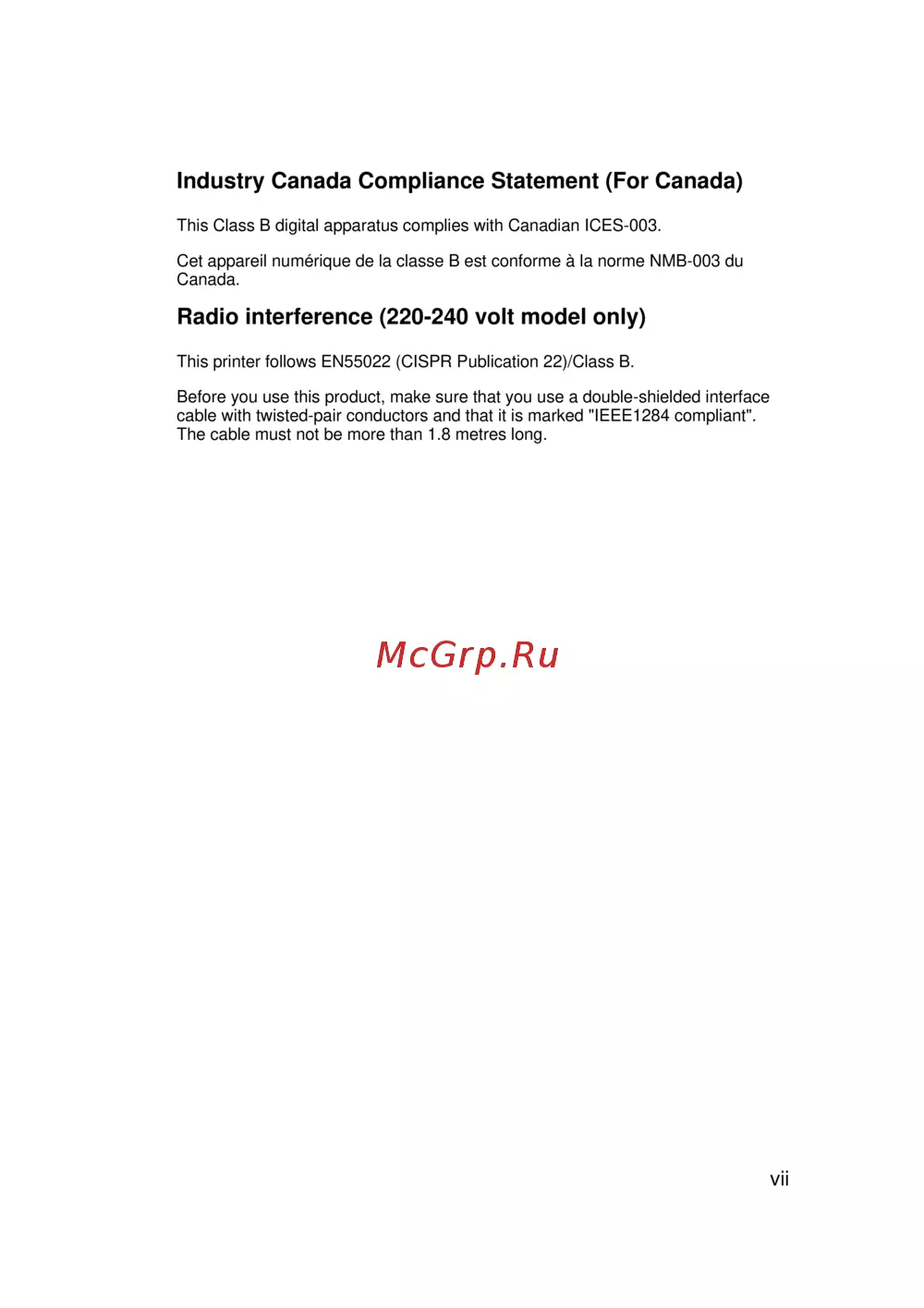 Industry Canada Compliance Statement (For Canada)

This Class B digital apparatus complies with Canadian ICES-003.

Cet appareil numérique de la classe B est conforme à la norme NMB-003 du Canada.

Radio interference (220-240 volt model only)

This printer follows EN55022 (CISPR Publication 22)/Class B.

Before you use this product, make sure that you use a double-shielded interface cable with twisted-pair conductors and that it is marked "IEEE1284 compliant". The cable must not be more than 1.8 metres long.

vii

McGrp.Ru